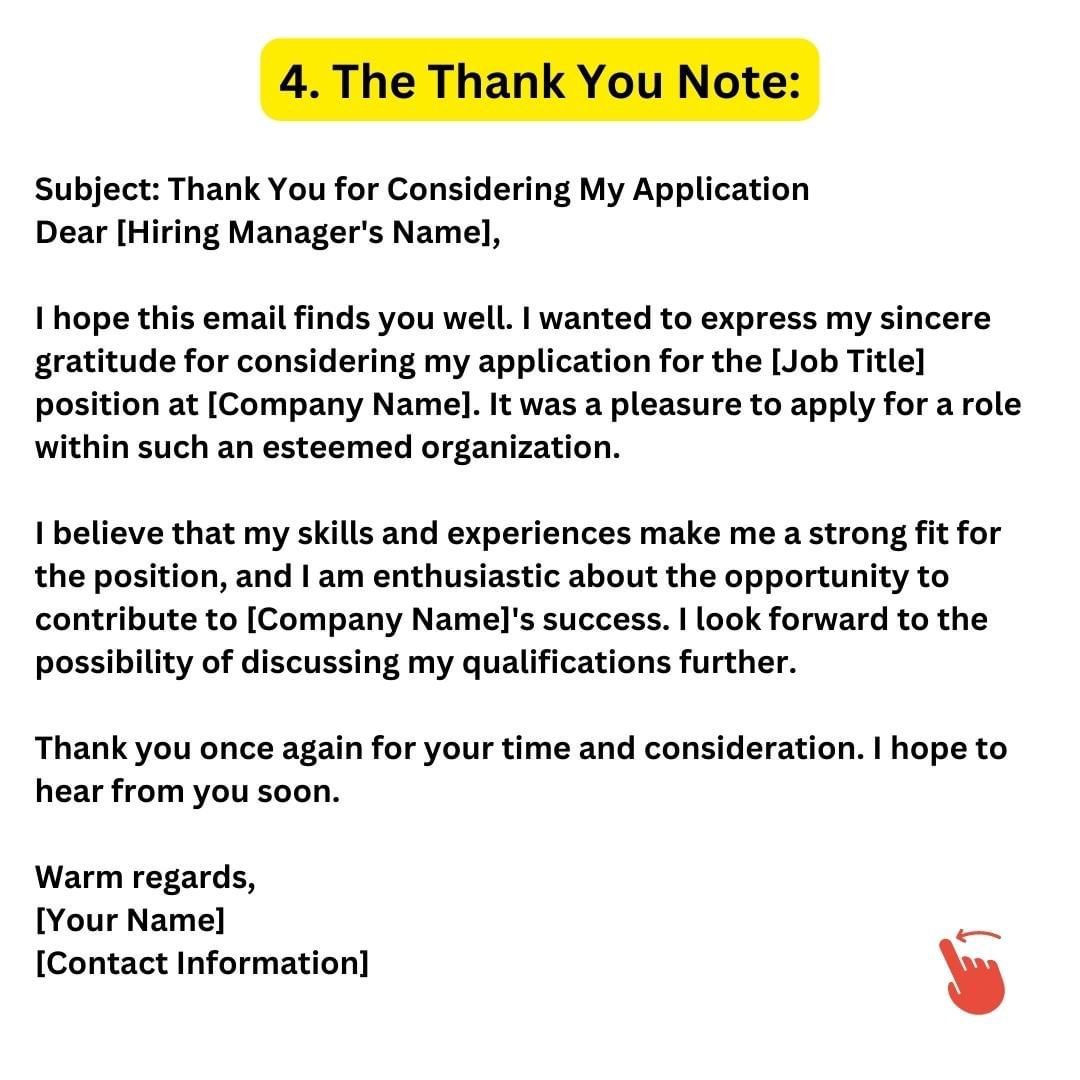 4. The Thank You Note:

Subject: Thank You for Considering My Application
Dear [Hiring Manager's Name],

I hope this email finds you well. I wanted to express my sincere gratitude for considering my application for the [Job Title] position at [Company Name]. It was a pleasure to apply for a role within such an esteemed organization.

I believe that my skills and experiences make me a strong fit for the position, and I am enthusiastic about the opportunity to contribute to [Company Name]'s success. I look forward to the possibility of discussing my qualifications further.

Thank you once again for your time and consideration. I hope to hear from you soon.

Warm regards,
[Your Name]
[Contact Information]